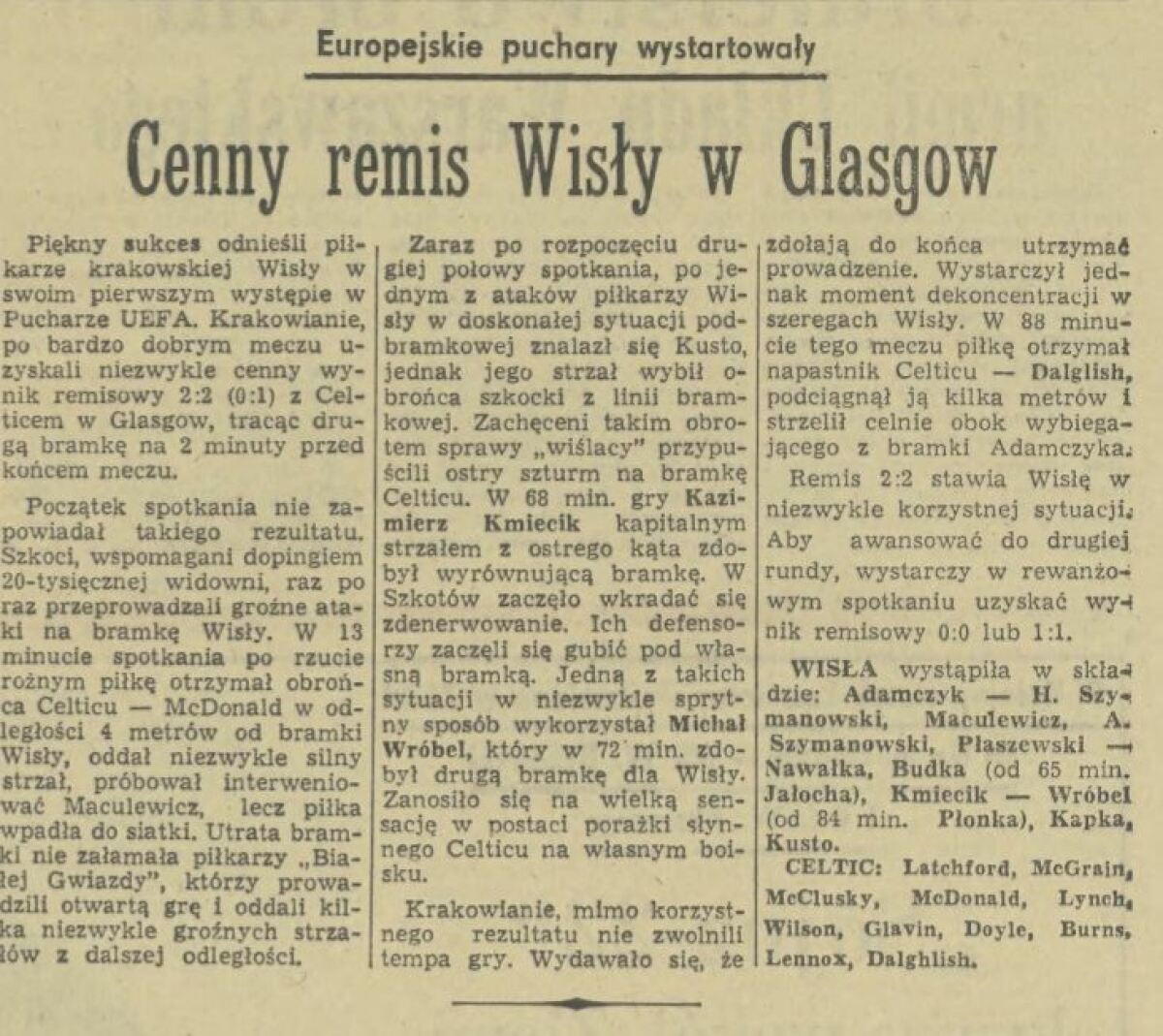 Europejskie puchary wystartowały

Cenny remis Wisły w Glasgow

Piękny sukces odnieśli piłkarze krakowskiej Wisły w swoim pierwszym występie w Pucharze UEFA. Krakowianie, po bardzo dobrym meczu uzyskali niezwykle cenny wynik remisowy 2:2 (0:1) z Celticem w Glasgow, tracąc drugą bramkę na 2 minuty przed końcem meczu.

Początek spotkania nie zapowiadał takiego rezultatu. Szkoci, wspomagani dopingiem 20-tysięcznej widowni, raz po raz przeprowadzali groźne ataki na bramkę Wisły. W 13 minucie spotkania po rzucie rożnym piłkę otrzymał obrońca Celticu — McDonald w odległości 4 metrów od bramki Wisły, oddał niezwykle silny strzał, próbował interweniować Maculewicz, lecz piłka wpadła do siatki. Utrata bramki nie załamała piłkarzy „Białej Gwiazdy", którzy prowadzili otwartą grę i oddali kilka niezwykle groźnych strzałów z dalszej odległości.

Zaraz po rozpoczęciu drugiej połowy spotkania, po jednym z ataków piłkarzy Wisły w doskonałej sytuacji podbramkowej znalazł się Kusto, jednak jego strzał wybił obrońca szkocki z linii bramkowej. Zachęceni takim obrotem sprawy „wiślacy" przypuścili ostry szturm na bramkę Celticu. W 68 min. gry Kazimierz Kmiecik kapitalnym strzałem z ostrego kąta zdobył wyrównującą bramkę. W Szkotów zaczęło wkradać się zdenerwowanie. Ich defensorzy zaczęli się gubić pod własną bramką. Jedną z takich sytuacji w niezwykle sprytny sposób wykorzystał Michał Wróbel, który w 72 min. zdobył drugą bramkę dla Wisły. Zanosiło się na wielką sensację w postaci porażki słynnego Celticu na własnym boisku.

Krakowianie, mimo korzystnego rezultatu nie zwolnili tempa gry. Wydawało się, że zdołają do końca utrzymać prowadzenie. Wystarczył jednak moment dekoncentracji w szeregach Wisły. W 88 minucie tego meczu piłkę otrzymał napastnik Celticu — Dalglish, podciągnął ją kilka metrów i strzelił celnie obok wybiegającego z bramki Adamczyka.

Remis 2:2 stawia Wisłę w niezwykle korzystnej sytuacji. Aby awansować do drugiej rundy, wystarczy w rewanżowym spotkaniu uzyskać wynik remisowy 0:0 lub 1:1.

WISŁA wystąpiła w składzie: Adamczyk — H. Szymanowski, Maculewicz, A. Szymanowski, Płaszewski — Nawałka, Budka (od 65 min. Jałocha), Kmiecik — Wróbel (od 84 min. Płonka), Kapka, Kusto.

CELTIC: Latchford, McGrain, McClusky, McDonald, Lynch, Wilson, Glavin, Doyle, Burns, Lennox, Dalghlish.